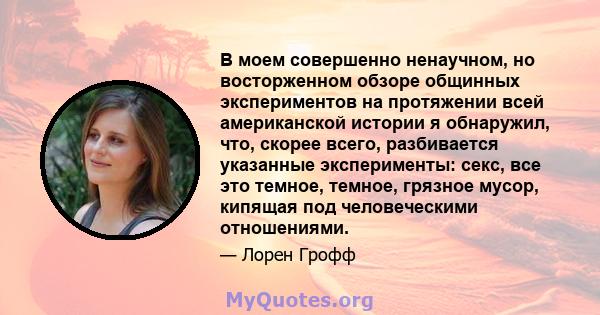 В моем совершенно ненаучном, но восторженном обзоре общинных экспериментов на протяжении всей американской истории я обнаружил, что, скорее всего, разбивается указанные эксперименты: секс, все это темное, темное, грязное мусор, кипящая под человеческими отношениями.

— Лорен Грофф

MyQuotes.org